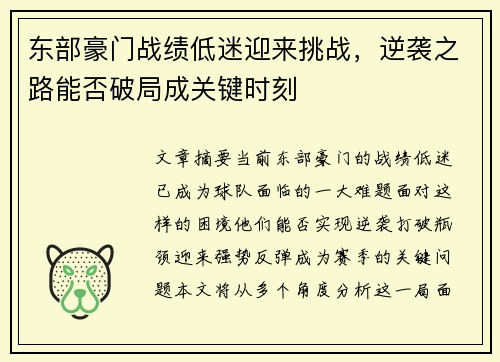 东部豪门战绩低迷迎来挑战，逆袭之路能否破局成关键时刻

文章摘要当前东部豪门的战绩低迷已成为球队面临的一大难题面对这样的困境他们能否实现逆袭打破瓶颈迎来强势反弹成为赛季的关键问题本文将从多个角度分析这一局面